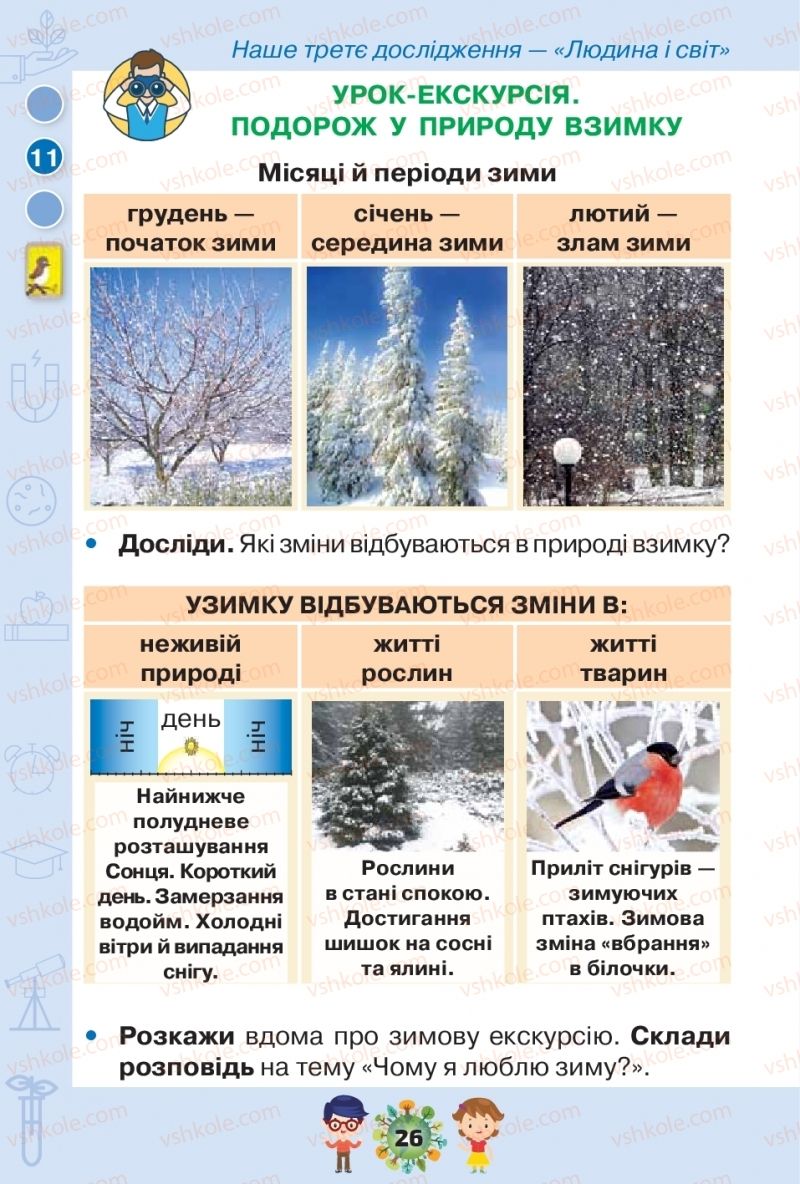 Наше третє дослідження — «Людина і світ»

11

УРОК-ЕКСКУРСІЯ. ПОДОРОЖ У ПРИРОДУ ВЗИМКУ

Місяці й періоди зими

| грудень — початок зими | січень — середина зими | лютий — злам зими |
|---|---|---|

• **Досліди.** Які зміни відбуваються в природі взимку?

| УЗИМКУ ВІДБУВАЮТЬСЯ ЗМІНИ В: | | |
|---|---|---|
| неживій природі | житті рослин | житті тварин |
| ніч день ніч Найнижче полудневе розташування Сонця. Короткий день. Замерзання водойм. Холодні вітри й випадання снігу. | Рослини в стані спокою. Достигання шишок на сосні та ялині. | Приліт снігурів — зимуючих птахів. Зимова зміна «вбрання» в білочки. |

• **Розкажи** вдома про зимову екскурсію. **Склади розповідь** на тему «Чому я люблю зиму?».

26

vshkole.com